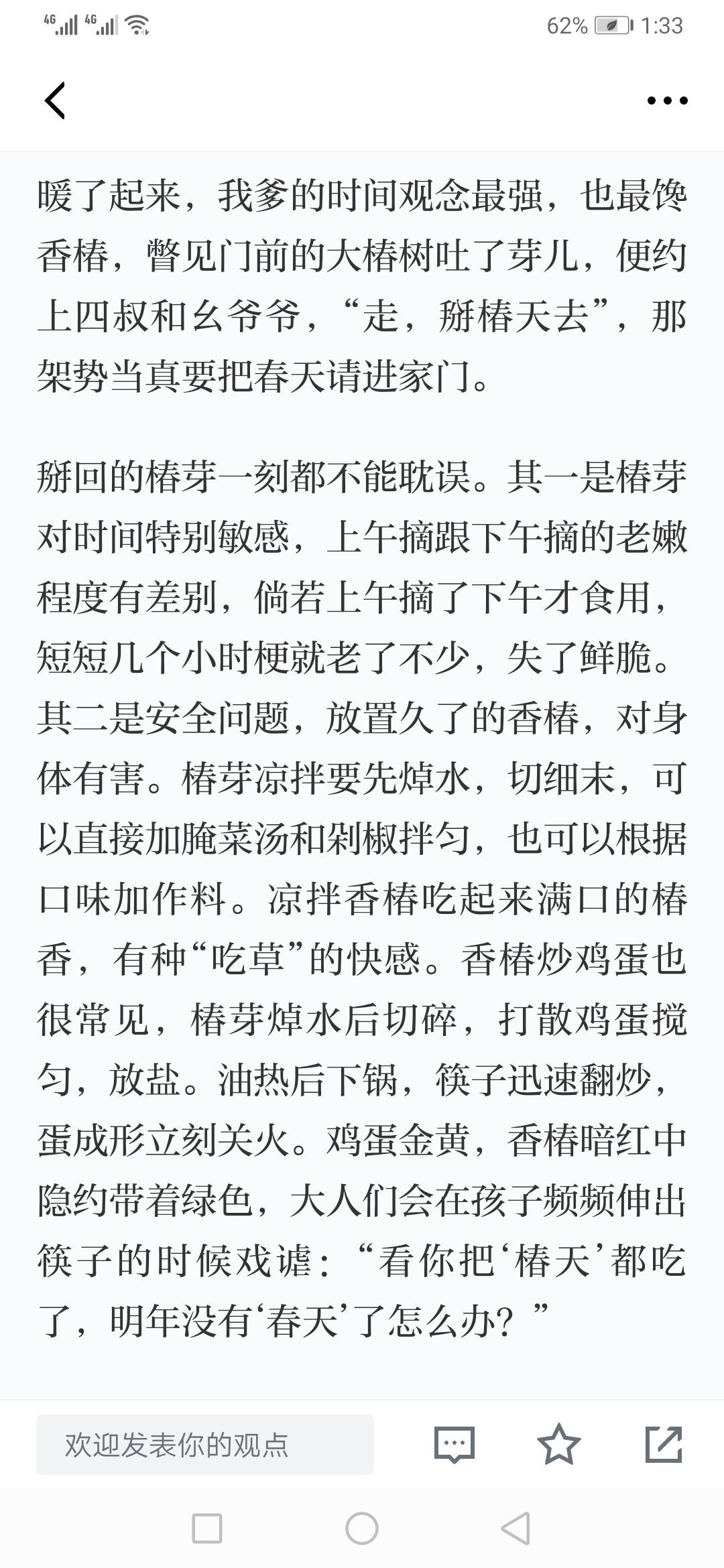 4G 4G 62% 1:33

暖了起来，我爹的时间观念最强，也最馋香椿，瞥见门前的大椿树吐了芽儿，便约上四叔和幺爷爷，“走，掰椿天去”，那架势当真要把春天请进家门。

掰回的椿芽一刻都不能耽误。其一是椿芽对时间特别敏感，上午摘跟下午摘的老嫩程度有差别，倘若上午摘了下午才食用，短短几个小时梗就老了不少，失了鲜脆。其二是安全问题，放置久了的香椿，对身体有害。椿芽凉拌要先焯水，切细末，可以直接加腌菜汤和剁椒拌匀，也可以根据口味加作料。凉拌香椿吃起来满口的椿香，有种“吃草”的快感。香椿炒鸡蛋也很常见，椿芽焯水后切碎，打散鸡蛋搅匀，放盐。油热后下锅，筷子迅速翻炒，蛋成形立刻关火。鸡蛋金黄，香椿暗红中隐约带着绿色，大人们会在孩子频频伸出筷子的时候戏谑：“看你把‘椿天’都吃了，明年没有‘春天’了怎么办？”

欢迎发表你的观点